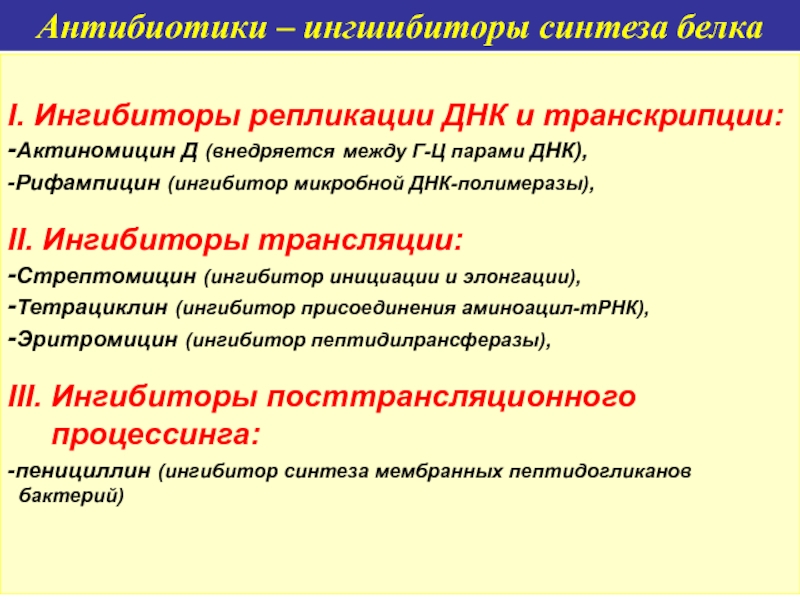 Антибиотики – ингшибиторы синтеза белка

I. Ингибиторы репликации ДНК и транскрипции:
-Актиномицин Д (внедряется между Г-Ц парами ДНК),
-Рифампицин (ингибитор микробной ДНК-полимеразы),

II. Ингибиторы трансляции:
-Стрептомицин (ингибитор инициации и элонгации),
-Тетрациклин (ингибитор присоединения аминоацил-тРНК),
-Эритромицин (ингибитор пептидилрансферазы),

III. Ингибиторы посттрансляционного процессинга:
-пенициллин (ингибитор синтеза мембранных пептидогликанов бактерий)